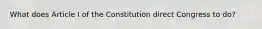 What does Article I of the Constitution direct Congress to do?